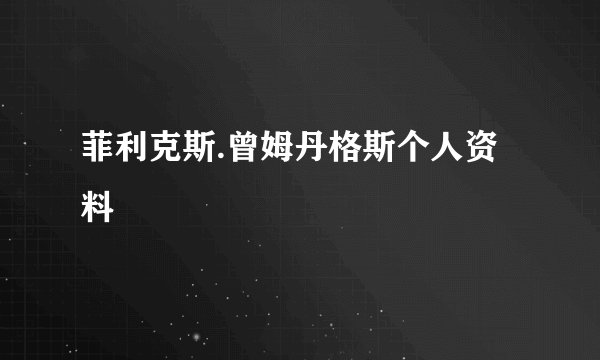 菲利克斯.曾姆丹格斯个人资料